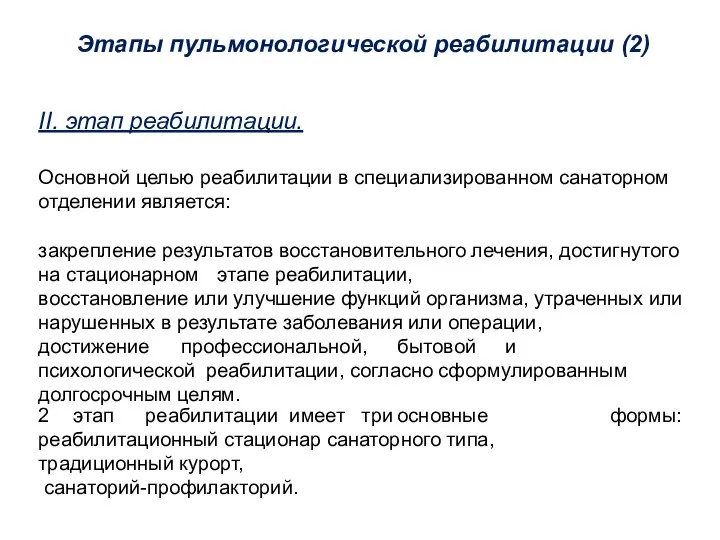 Этапы пульмонологической реабилитации (2)

II. этап реабилитации.

Основной целью реабилитации в специализированном санаторном отделении является:

закрепление результатов восстановительного лечения, достигнутого на стационарном этапе реабилитации,
восстановление или улучшение функций организма, утраченных или нарушенных в результате заболевания или операции,
достижение профессиональной, бытовой и психологической реабилитации, согласно сформулированным долгосрочным целям.
2 этап реабилитации имеет три основные формы:
реабилитационный стационар санаторного типа,
традиционный курорт,
санаторий-профилакторий.